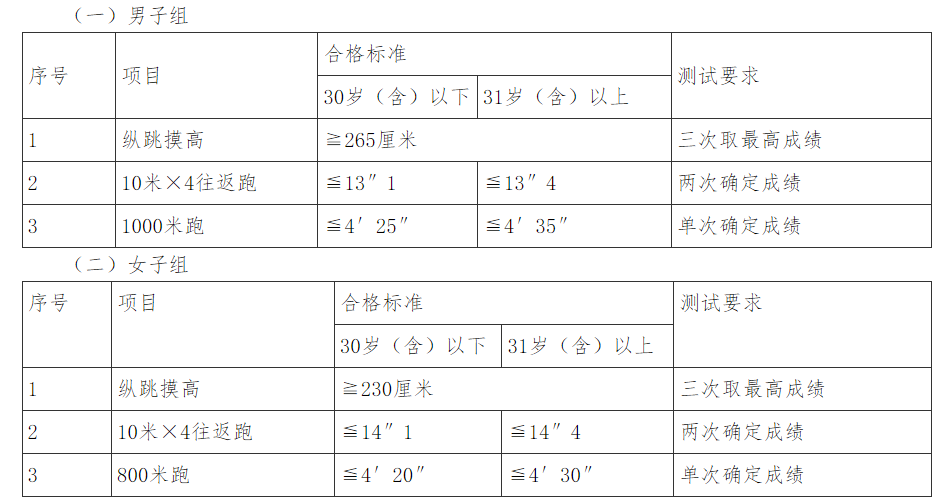 （一）男子组

| 序号 | 项目 | 合格标准 | | 测试要求 |
|---|---|---|---|---|
| | | 30岁（含）以下 | 31岁（含）以上 | |
| 1 | 纵跳摸高 | ≧265厘米 | | 三次取最高成绩 |
| 2 | 10米×4往返跑 | ≦13″1 | ≦13″4 | 两次确定成绩 |
| 3 | 1000米跑 | ≦4′25″ | ≦4′35″ | 单次确定成绩 |

（二）女子组

| 序号 | 项目 | 合格标准 | | 测试要求 |
|---|---|---|---|---|
| | | 30岁（含）以下 | 31岁（含）以上 | |
| 1 | 纵跳摸高 | ≧230厘米 | | 三次取最高成绩 |
| 2 | 10米×4往返跑 | ≦14″1 | ≦14″4 | 两次确定成绩 |
| 3 | 800米跑 | ≦4′20″ | ≦4′30″ | 单次确定成绩 |